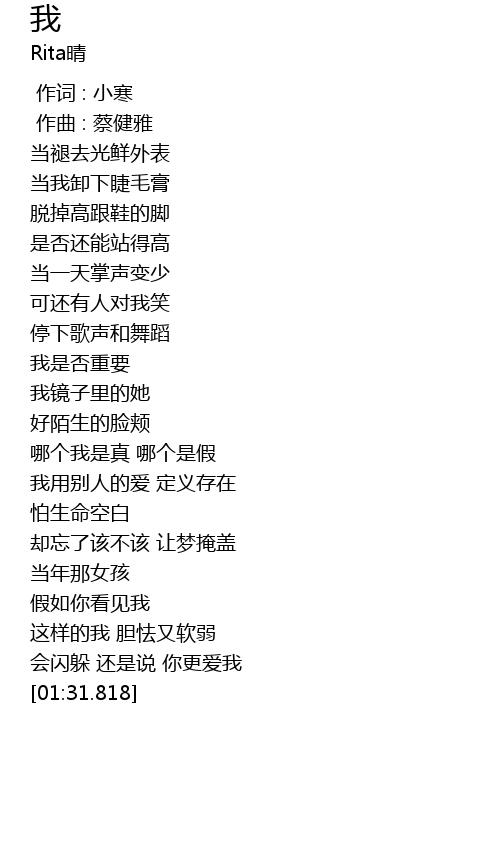 我
Rita晴

作词 : 小寒
作曲 : 蔡健雅
当褪去光鲜外表
当我卸下睫毛膏
脱掉高跟鞋的脚
是否还能站得高
当一天掌声变少
可还有人对我笑
停下歌声和舞蹈
我是否重要
我镜子里的她
好陌生的脸颊
哪个我是真 哪个是假
我用别人的爱 定义存在
怕生命空白
却忘了该不该 让梦掩盖
当年那女孩
假如你看见我
这样的我 胆怯又软弱
会闪躲 还是说 你更爱我
[01:31.818]